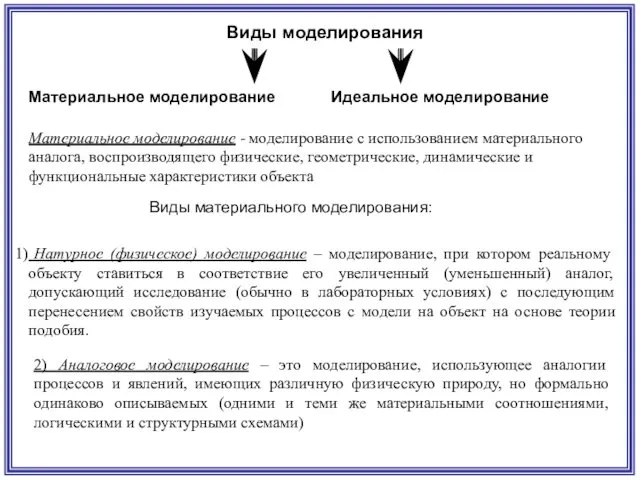 Виды моделирования

Материальное моделирование

Идеальное моделирование

Материальное моделирование - моделирование с использованием материального аналога, воспроизводящего физические, геометрические, динамические и функциональные характеристики объекта

Виды материального моделирования:

1) Натурное (физическое) моделирование – моделирование, при котором реальному объекту ставиться в соответствие его увеличенный (уменьшенный) аналог, допускающий исследование (обычно в лабораторных условиях) с последующим перенесением свойств изучаемых процессов с модели на объект на основе теории подобия.

2) Аналоговое моделирование – это моделирование, использующее аналогии процессов и явлений, имеющих различную физическую природу, но формально одинаково описываемых (одними и теми же материальными соотношениями, логическими и структурными схемами)